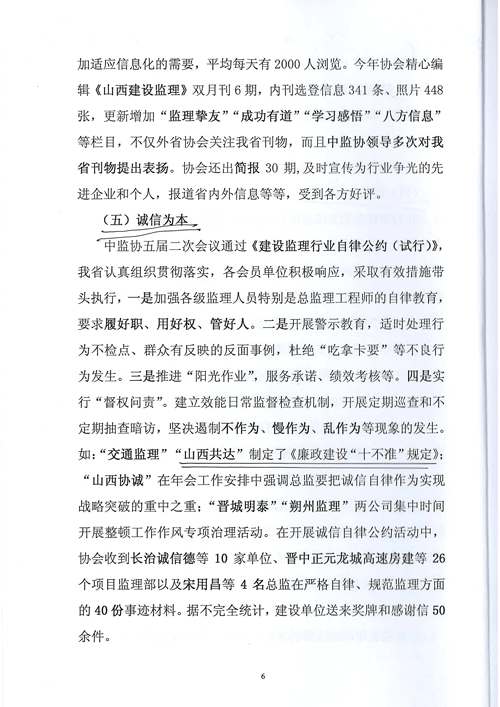 加适应信息化的需要，平均每天有 2000 人浏览。今年协会精心编辑《山西建设监理》双月刊 6 期，内刊选登信息 341 条、照片 448 张，更新增加“监理挚友”“成功有道”“学习感悟”“八方信息”等栏目，不仅外省协会关注我省刊物，而且中监协领导多次对我省刊物提出表扬。协会还出简报 30 期，及时宣传为行业争光的先进企业和个人，报道省内外信息等等，受到各方好评。

（五）诚信为本

中监协五届二次会议通过《建设监理行业自律公约（试行）》，我省认真组织贯彻落实，各会员单位积极响应，采取有效措施带头执行，一是加强各级监理人员特别是总监理工程师的自律教育，要求履好职、用好权、管好人。二是开展警示教育，适时处理行为不检点、群众有反映的反面事例，杜绝“吃拿卡要”等不良行为发生。三是推进“阳光作业”，服务承诺、绩效考核等。四是实行“督权问责”。建立效能日常监督检查机制，开展定期巡查和不定期抽查暗访，坚决遏制不作为、慢作为、乱作为等现象的发生。如：“交通监理”“山西共达”制定了《廉政建设“十不准”规定》；“山西协诚”在年会工作安排中强调总监要把诚信自律作为实现战略突破的重中之重；“晋城明泰”“朔州监理”两公司集中时间开展整顿工作作风专项治理活动。在开展诚信自律公约活动中，协会收到长治诚信德等 10 家单位、晋中正元龙城高速房建等 26 个项目监理部以及宋用昌等 4 名总监在严格自律、规范监理方面的 40 份事迹材料。据不完全统计，建设单位送来奖牌和感谢信 50 余件。

6